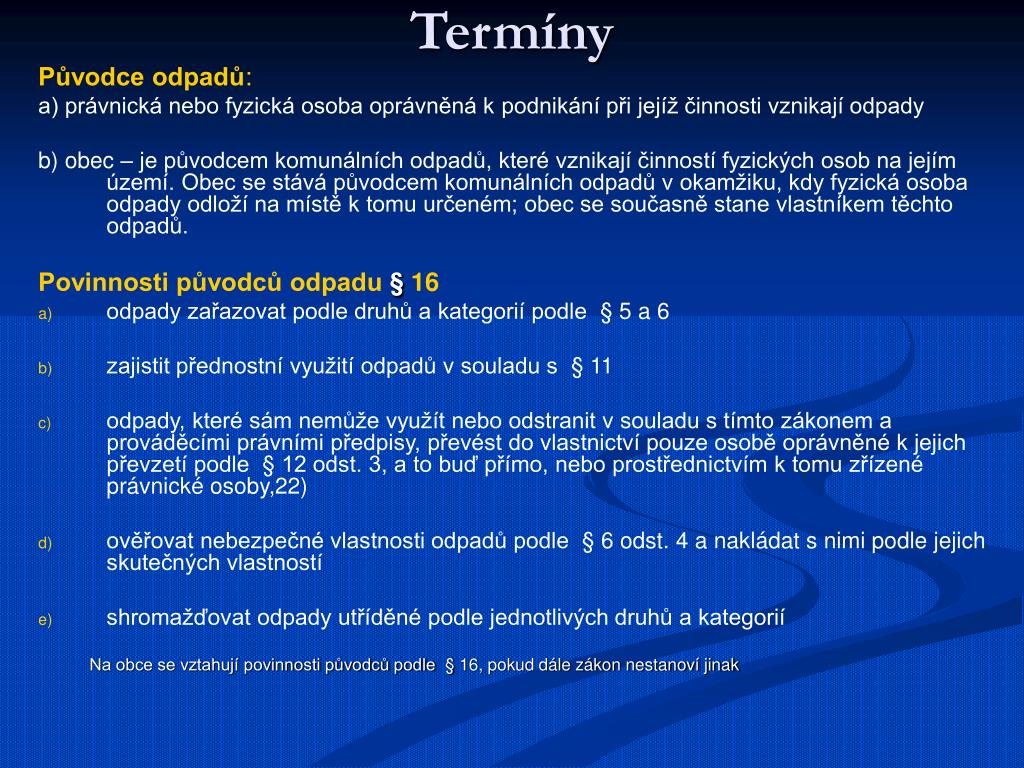 Termíny

Původce odpadů:
a) právnická nebo fyzická osoba oprávněná k podnikání při jejíž činnosti vznikají odpady

b) obec – je původcem komunálních odpadů, které vznikají činností fyzických osob na jejím území. Obec se stává původcem komunálních odpadů v okamžiku, kdy fyzická osoba odpady odloží na místě k tomu určeném; obec se současně stane vlastníkem těchto odpadů.

Povinnosti původců odpadu § 16
a) odpady zařazovat podle druhů a kategorií podle § 5 a 6

b) zajistit přednostní využití odpadů v souladu s § 11

c) odpady, které sám nemůže využít nebo odstranit v souladu s tímto zákonem a prováděcími právními předpisy, převést do vlastnictví pouze osobě oprávněné k jejich převzetí podle § 12 odst. 3, a to buď přímo, nebo prostřednictvím k tomu zřízené právnické osoby,22)

d) ověřovat nebezpečné vlastnosti odpadů podle § 6 odst. 4 a nakládat s nimi podle jejich skutečných vlastností

e) shromažďovat odpady utříděné podle jednotlivých druhů a kategorií

Na obce se vztahují povinnosti původců podle § 16, pokud dále zákon nestanoví jinak